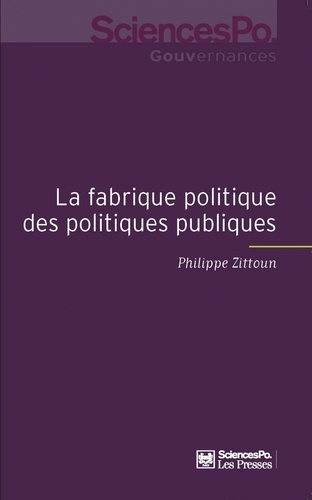 SciencesPo.
Gouvernances

La fabrique politique des politiques publiques

Philippe Zittoun

SciencesPo.
Les Presses